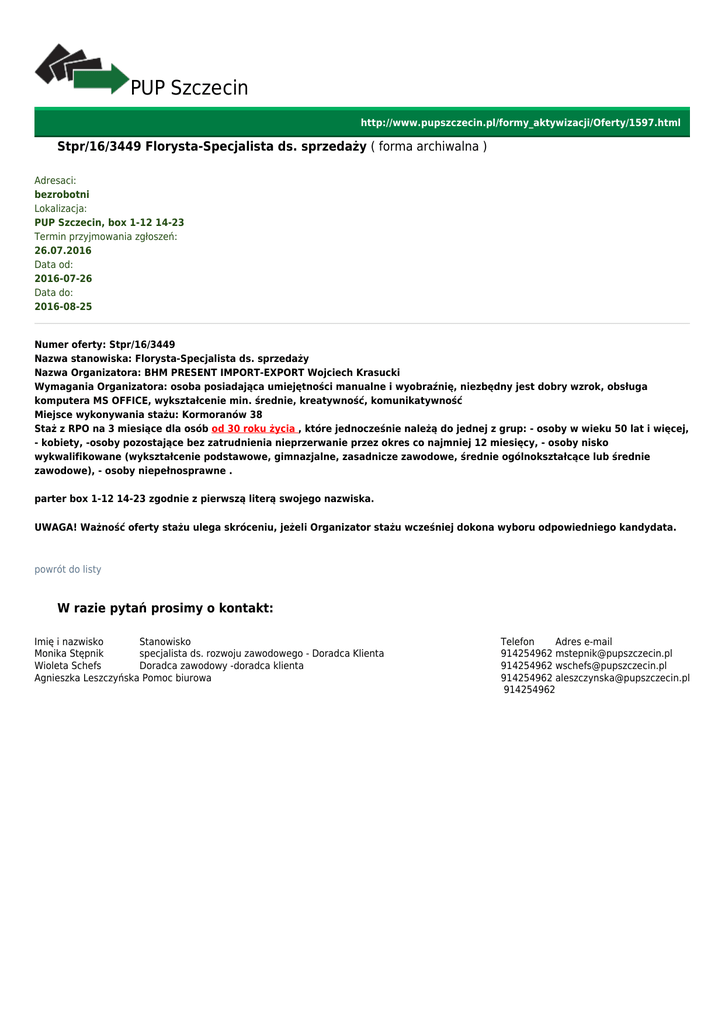 PUP Szczecin

http://www.pupszczecin.pl/formy_aktywizacji/Oferty/1597.html

Stpr/16/3449 Florysta-Specjalista ds. sprzedaży ( forma archiwalna )

Adresaci:
bezrobotni
Lokalizacja:
PUP Szczecin, box 1-12 14-23
Termin przyjmowania zgłoszeń:
26.07.2016
Data od:
2016-07-26
Data do:
2016-08-25

Numer oferty: Stpr/16/3449
Nazwa stanowiska: Florysta-Specjalista ds. sprzedaży
Nazwa Organizatora: BHM PRESENT IMPORT-EXPORT Wojciech Krasucki
Wymagania Organizatora: osoba posiadająca umiejętności manualne i wyobraźnię, niezbędny jest dobry wzrok, obsługa komputera MS OFFICE, wykształcenie min. średnie, kreatywność, komunikatywność
Miejsce wykonywania stażu: Kormoranów 38
Staż z RPO na 3 miesiące dla osób od 30 roku życia , które jednocześnie należą do jednej z grup: - osoby w wieku 50 lat i więcej, - kobiety, -osoby pozostające bez zatrudnienia nieprzerwanie przez okres co najmniej 12 miesięcy, - osoby nisko wykwalifikowane (wykształcenie podstawowe, gimnazjalne, zasadnicze zawodowe, średnie ogólnokształcące lub średnie zawodowe), - osoby niepełnosprawne .

parter box 1-12 14-23 zgodnie z pierwszą literą swojego nazwiska.

UWAGA! Ważność oferty stażu ulega skróceniu, jeżeli Organizator stażu wcześniej dokona wyboru odpowiedniego kandydata.

powrót do listy

W razie pytań prosimy o kontakt:

| Imię i nazwisko | Stanowisko | Telefon | Adres e-mail |
|---|---|---|---|
| Monika Stępnik | specjalista ds. rozwoju zawodowego - Doradca Klienta | 914254962 | mstepnik@pupszczecin.pl |
| Wioleta Schefs | Doradca zawodowy -doradca klienta | 914254962 | wschefs@pupszczecin.pl |
| Agnieszka Leszczyńska | Pomoc biurowa | 914254962 | aleszczynska@pupszczecin.pl |
| | | 914254962 | |